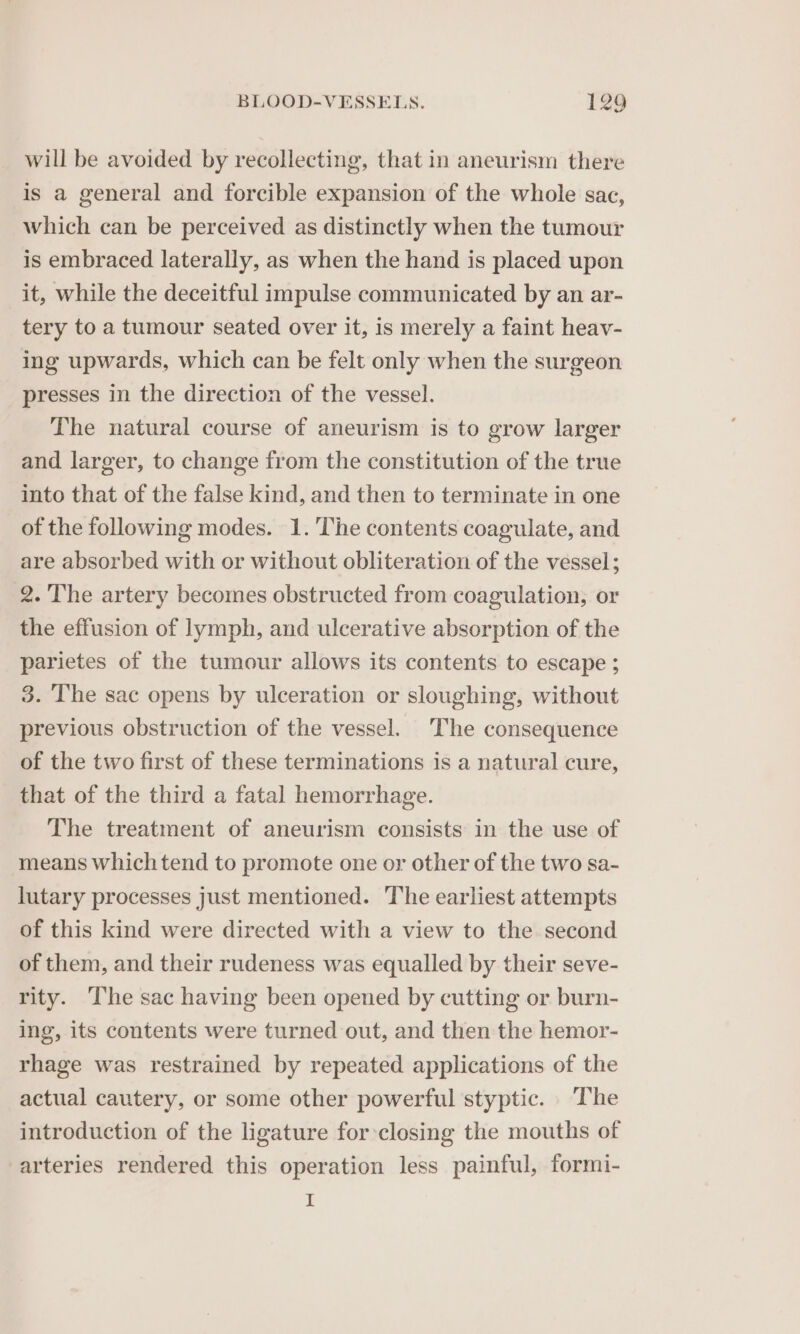 BLOOD-VESSELS. 129

will be avoided by recollecting, that in aneurism there is a general and forcible expansion of the whole sac, which can be perceived as distinctly when the tumour is embraced laterally, as when the hand is placed upon it, while the deceitful impulse communicated by an artery to a tumour seated over it, is merely a faint heaving upwards, which can be felt only when the surgeon presses in the direction of the vessel.

The natural course of aneurism is to grow larger and larger, to change from the constitution of the true into that of the false kind, and then to terminate in one of the following modes. 1. The contents coagulate, and are absorbed with or without obliteration of the vessel; 2. The artery becomes obstructed from coagulation, or the effusion of lymph, and ulcerative absorption of the parietes of the tumour allows its contents to escape; 3. The sac opens by ulceration or sloughing, without previous obstruction of the vessel. The consequence of the two first of these terminations is a natural cure, that of the third a fatal hemorrhage.

The treatment of aneurism consists in the use of means which tend to promote one or other of the two salutary processes just mentioned. The earliest attempts of this kind were directed with a view to the second of them, and their rudeness was equalled by their severity. The sac having been opened by cutting or burning, its contents were turned out, and then the hemorrhage was restrained by repeated applications of the actual cautery, or some other powerful styptic. The introduction of the ligature for closing the mouths of arteries rendered this operation less painful, formi-

I